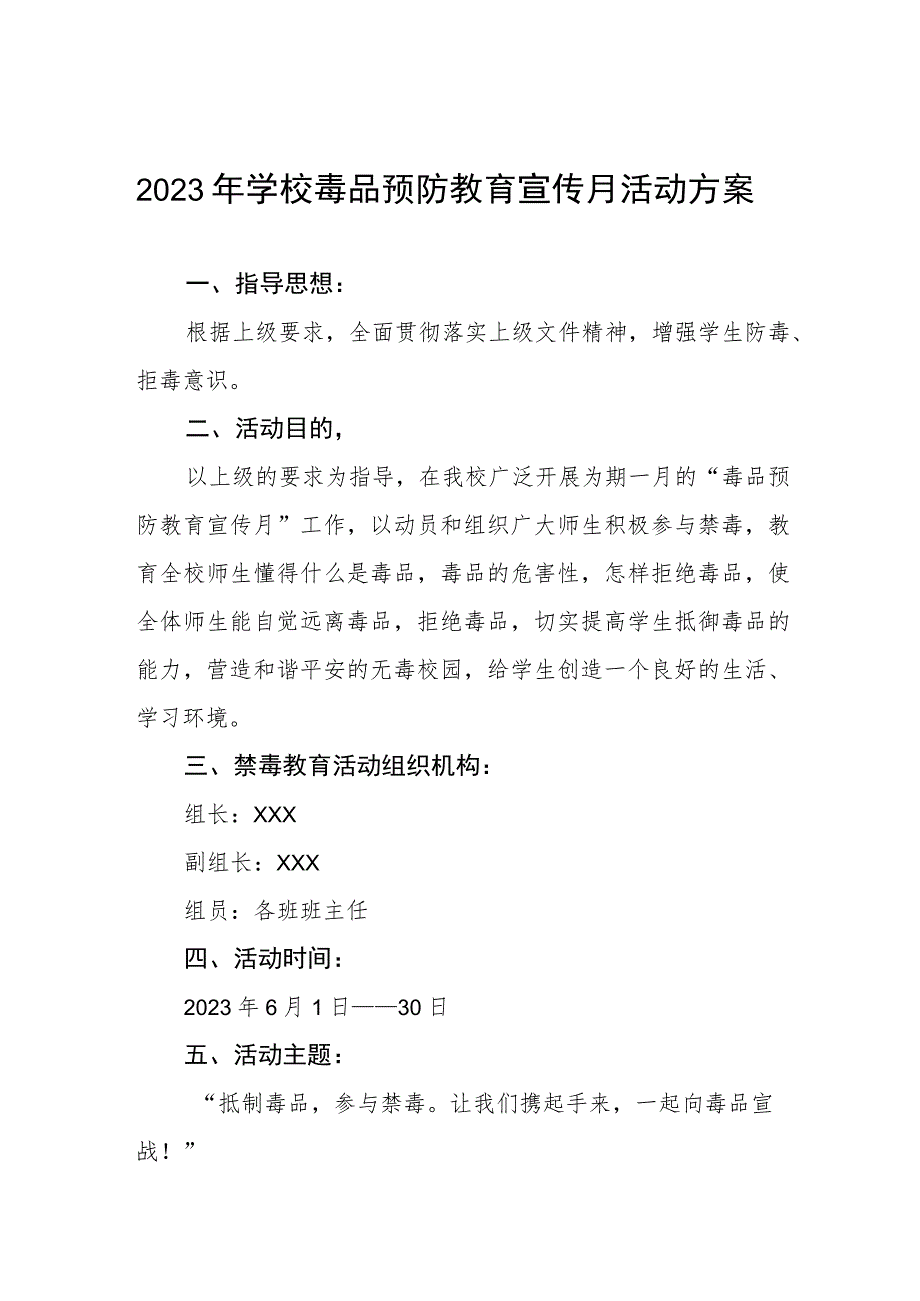 2023年学校毒品预防教育宣传月活动方案

一、指导思想：

根据上级要求，全面贯彻落实上级文件精神，增强学生防毒、拒毒意识。

二、活动目的，

以上级的要求为指导，在我校广泛开展为期一月的“毒品预防教育宣传月”工作，以动员和组织广大师生积极参与禁毒，教育全校师生懂得什么是毒品，毒品的危害性，怎样拒绝毒品，使全体师生能自觉远离毒品，拒绝毒品，切实提高学生抵御毒品的能力，营造和谐平安的无毒校园，给学生创造一个良好的生活、学习环境。

三、禁毒教育活动组织机构：

组长：XXX

副组长：XXX

组员：各班班主任

四、活动时间：

2023年6月1日——30日

五、活动主题：

“抵制毒品，参与禁毒。让我们携起手来，一起向毒品宣战！”